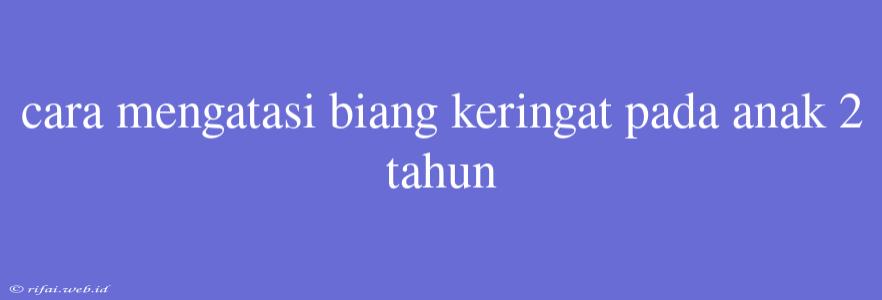 cara mengatasi biang keringat pada anak 2 tahun

© rifai.web.id